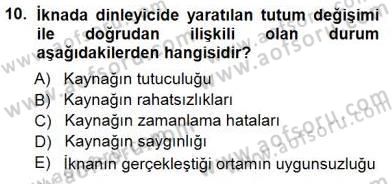 10. İknada dinleyicide yaratılan tutum değişimi ile doğrudan ilişkili olan durum aşağıdakilerden hangisidir?

A) Kaynağın tutuculuğu
B) Kaynağın rahatsızlıkları
C) Kaynağın zamanlama hataları
D) Kaynağın saygınlığı
E) İknanın gerçekleştiği ortamın uygunsuzluğu

www.aofsoru.com